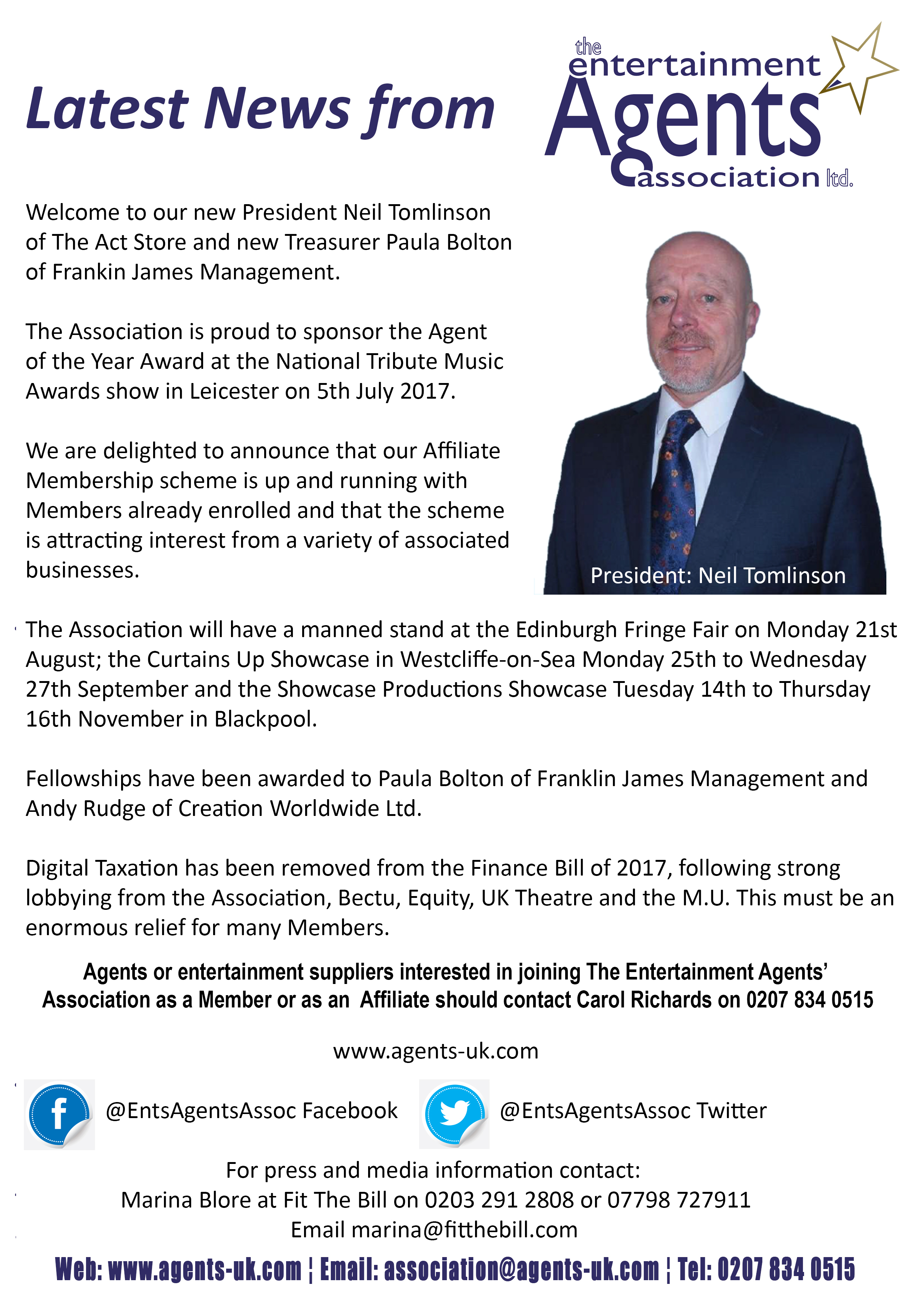 Latest News from

the entertainment Agents association ltd.

Welcome to our new President Neil Tomlinson of The Act Store and new Treasurer Paula Bolton of Frankin James Management.

The Association is proud to sponsor the Agent of the Year Award at the National Tribute Music Awards show in Leicester on 5th July 2017.

We are delighted to announce that our Affiliate Membership scheme is up and running with Members already enrolled and that the scheme is attracting interest from a variety of associated businesses.

President: Neil Tomlinson

The Association will have a manned stand at the Edinburgh Fringe Fair on Monday 21st August; the Curtains Up Showcase in Westcliffe-on-Sea Monday 25th to Wednesday 27th September and the Showcase Productions Showcase Tuesday 14th to Thursday 16th November in Blackpool.

Fellowships have been awarded to Paula Bolton of Franklin James Management and Andy Rudge of Creation Worldwide Ltd.

Digital Taxation has been removed from the Finance Bill of 2017, following strong lobbying from the Association, Bectu, Equity, UK Theatre and the M.U. This must be an enormous relief for many Members.

Agents or entertainment suppliers interested in joining The Entertainment Agents' Association as a Member or as an Affiliate should contact Carol Richards on 0207 834 0515

www.agents-uk.com

@EntsAgentsAssoc Facebook

@EntsAgentsAssoc Twitter

For press and media information contact:
Marina Blore at Fit The Bill on 0203 291 2808 or 07798 727911
Email marina@fitthebill.com

Web: www.agents-uk.com ¦ Email: association@agents-uk.com ¦ Tel: 0207 834 0515